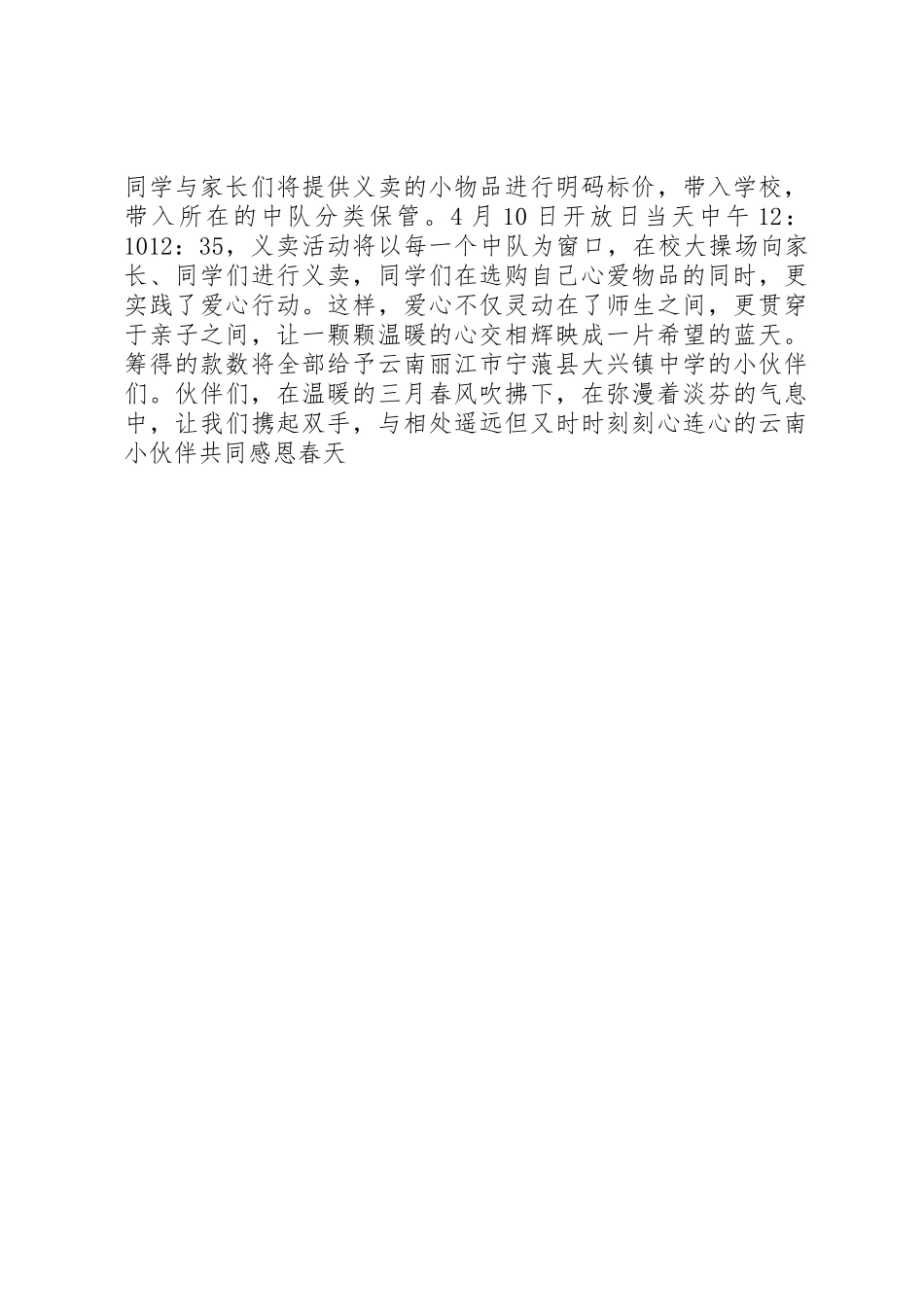 同学与家长们将提供义卖的小物品进行明码标价，带入学校，带入所在的中队分类保管。4月10日开放日当天中午12：1012：35，义卖活动将以每一个中队为窗口，在校大操场向家长、同学们进行义卖，同学们在选购自己心爱物品的同时，更实践了爱心行动。这样，爱心不仅灵动在了师生之间，更贯穿于亲子之间，让一颗颗温暖的心交相辉映成一片希望的蓝天。筹得的款数将全部给予云南丽江市宁蒗县大兴镇中学的小伙伴们。伙伴们，在温暖的三月春风吹拂下，在弥漫着淡芬的气息中，让我们携起双手，与相处遥远但又时时刻刻心连心的云南小伙伴共同感恩春天